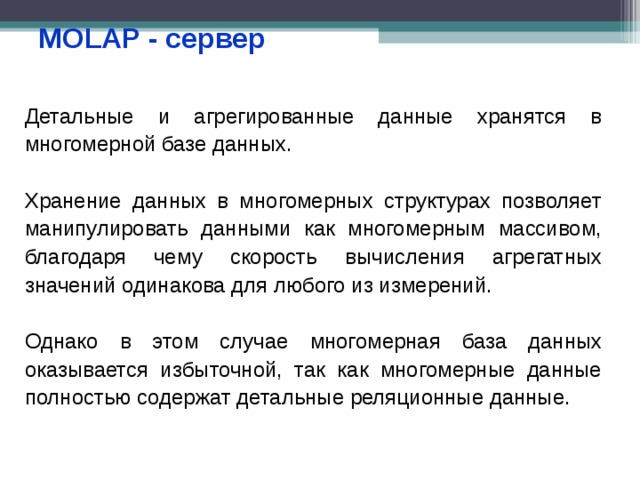 MOLAP - сервер

Детальные и агрегированные данные хранятся в многомерной базе данных.

Хранение данных в многомерных структурах позволяет манипулировать данными как многомерным массивом, благодаря чему скорость вычисления агрегатных значений одинакова для любого из измерений.

Однако в этом случае многомерная база данных оказывается избыточной, так как многомерные данные полностью содержат детальные реляционные данные.